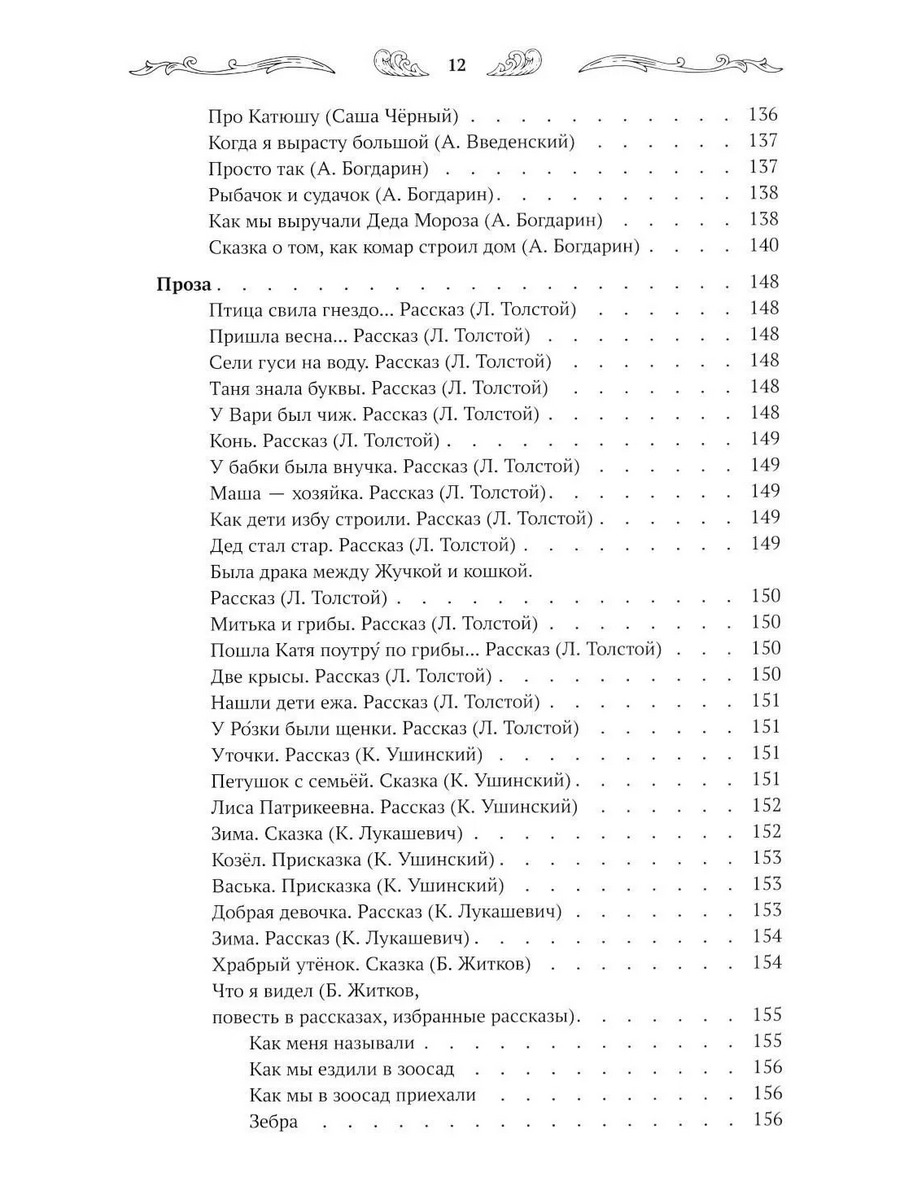 12

Про Катюшу (Саша Чёрный) 136
Когда я вырасту большой (А. Введенский) 137
Просто так (А. Богдарин) 137
Рыбачок и судачок (А. Богдарин) 138
Как мы выручали Деда Мороза (А. Богдарин) 138
Сказка о том, как комар строил дом (А. Богдарин) 140

Проза 148
Птица свила гнездо... Рассказ (Л. Толстой) 148
Пришла весна... Рассказ (Л. Толстой) 148
Сели гуси на воду. Рассказ (Л. Толстой) 148
Таня знала буквы. Рассказ (Л. Толстой) 148
У Вари был чиж. Рассказ (Л. Толстой) 148
Конь. Рассказ (Л. Толстой) 149
У бабки была внучка. Рассказ (Л. Толстой) 149
Маша — хозяйка. Рассказ (Л. Толстой) 149
Как дети избу строили. Рассказ (Л. Толстой) 149
Дед стал стар. Рассказ (Л. Толстой) 149
Была драка между Жучкой и кошкой.
Рассказ (Л. Толстой) 150
Митька и грибы. Рассказ (Л. Толстой) 150
Пошла Катя поутру́ по грибы... Рассказ (Л. Толстой) 150
Две крысы. Рассказ (Л. Толстой) 150
Нашли дети ежа. Рассказ (Л. Толстой) 151
У Ро́зки были щенки. Рассказ (Л. Толстой) 151
Уточки. Рассказ (К. Ушинский) 151
Петушок с семьёй. Сказка (К. Ушинский) 151
Лиса Патрикеевна. Рассказ (К. Ушинский) 152
Зима. Сказка (К. Лукашевич) 152
Козёл. Присказка (К. Ушинский) 153
Васька. Присказка (К. Ушинский) 153
Добрая девочка. Рассказ (К. Лукашевич) 153
Зима. Рассказ (К. Лукашевич) 154
Храбрый утёнок. Сказка (Б. Житков) 154
Что я видел (Б. Житков,
повесть в рассказах, избранные рассказы) 155
Как меня называли 155
Как мы ездили в зоосад 156
Как мы в зоосад приехали 156
Зебра 156